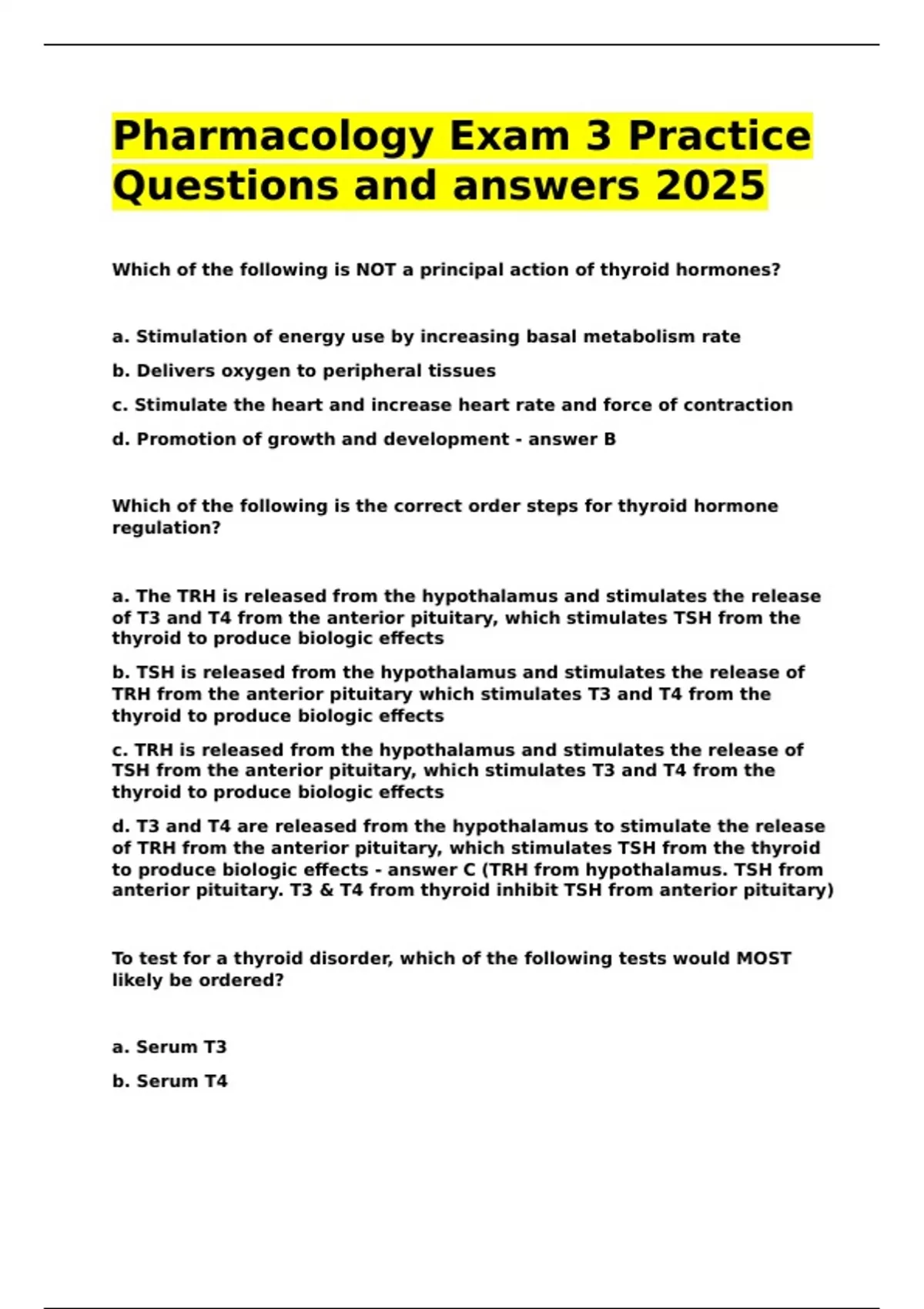 Pharmacology Exam 3 Practice Questions and answers 2025

Which of the following is NOT a principal action of thyroid hormones?

a. Stimulation of energy use by increasing basal metabolism rate

b. Delivers oxygen to peripheral tissues

c. Stimulate the heart and increase heart rate and force of contraction

d. Promotion of growth and development - answer B

Which of the following is the correct order steps for thyroid hormone regulation?

a. The TRH is released from the hypothalamus and stimulates the release of T3 and T4 from the anterior pituitary, which stimulates TSH from the thyroid to produce biologic effects

b. TSH is released from the hypothalamus and stimulates the release of TRH from the anterior pituitary which stimulates T3 and T4 from the thyroid to produce biologic effects

c. TRH is released from the hypothalamus and stimulates the release of TSH from the anterior pituitary, which stimulates T3 and T4 from the thyroid to produce biologic effects

d. T3 and T4 are released from the hypothalamus to stimulate the release of TRH from the anterior pituitary, which stimulates TSH from the thyroid to produce biologic effects - answer C (TRH from hypothalamus. TSH from anterior pituitary. T3 & T4 from thyroid inhibit TSH from anterior pituitary)

To test for a thyroid disorder, which of the following tests would MOST likely be ordered?

a. Serum T3

b. Serum T4